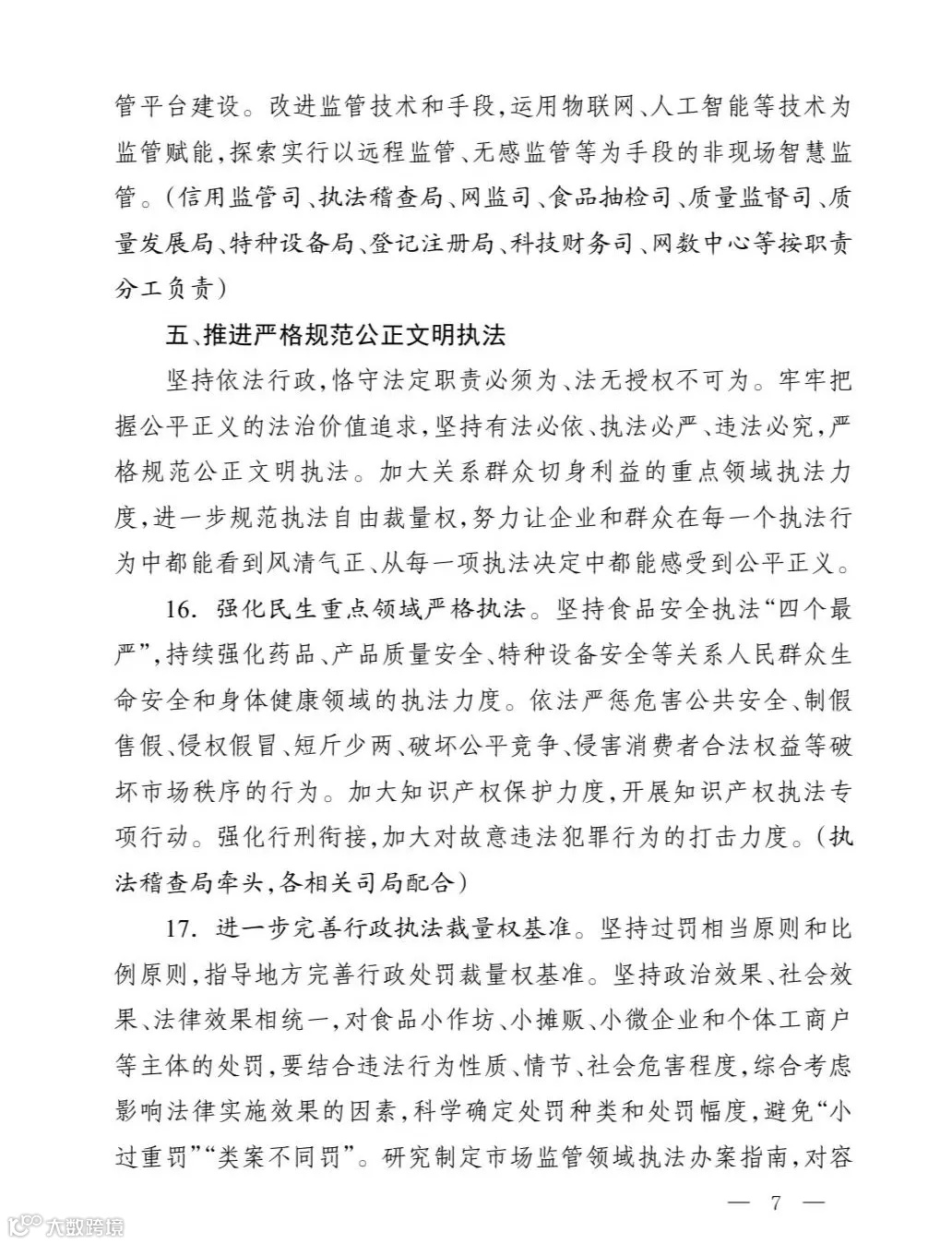 管平台建设。改进监管技术和手段,运用物联网、人工智能等技术为监管赋能,探索实行以远程监管、无感监管等为手段的非现场智慧监管。(信用监管司、执法稽查局、网监司、食品抽检司、质量监督司、质量发展局、特种设备局、登记注册局、科技财务司、网数中心等按职责分工负责)

五、推进严格规范公正文明执法

坚持依法行政,恪守法定职责必须为、法无授权不可为。牢牢把握公平正义的法治价值追求,坚持有法必依、执法必严、违法必究,严格规范公正文明执法。加大关系群众切身利益的重点领域执法力度,进一步规范执法自由裁量权,努力让企业和群众在每一个执法行为中都能看到风清气正、从每一项执法决定中都能感受到公平正义。

16. 强化民生重点领域严格执法。坚持食品安全执法“四个最严”,持续强化药品、产品质量安全、特种设备安全等关系人民群众生命安全和身体健康领域的执法力度。依法严惩危害公共安全、制假售假、侵权假冒、短斤少两、破坏公平竞争、侵害消费者合法权益等破坏市场秩序的行为。加大知识产权保护力度,开展知识产权执法专项行动。强化行刑衔接,加大对故意违法犯罪行为的打击力度。(执法稽查局牵头,各相关司局配合)

17. 进一步完善行政执法裁量权基准。坚持过罚相当原则和比例原则,指导地方完善行政处罚裁量权基准。坚持政治效果、社会效果、法律效果相统一,对食品小作坊、小摊贩、小微企业和个体工商户等主体的处罚,要结合违法行为性质、情节、社会危害程度,综合考虑影响法律实施效果的因素,科学确定处罚种类和处罚幅度,避免“小过重罚”“类案不同罚”。研究制定市场监管领域执法办案指南,对容

— 7 —

大数跨境